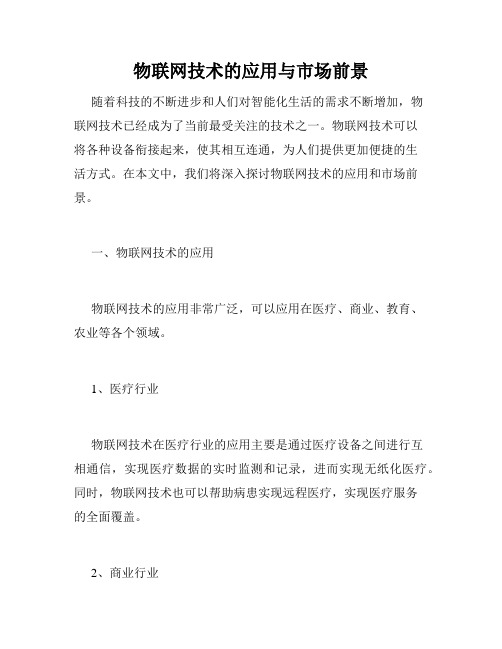 物联网技术的应用与市场前景

随着科技的不断进步和人们对智能化生活的需求不断增加，物联网技术已经成为了当前最受关注的技术之一。物联网技术可以将各种设备衔接起来，使其相互连通，为人们提供更加便捷的生活方式。在本文中，我们将深入探讨物联网技术的应用和市场前景。

一、物联网技术的应用

物联网技术的应用非常广泛，可以应用在医疗、商业、教育、农业等各个领域。

1、医疗行业

物联网技术在医疗行业的应用主要是通过医疗设备之间进行互相通信，实现医疗数据的实时监测和记录，进而实现无纸化医疗。同时，物联网技术也可以帮助病患实现远程医疗，实现医疗服务的全面覆盖。

2、商业行业